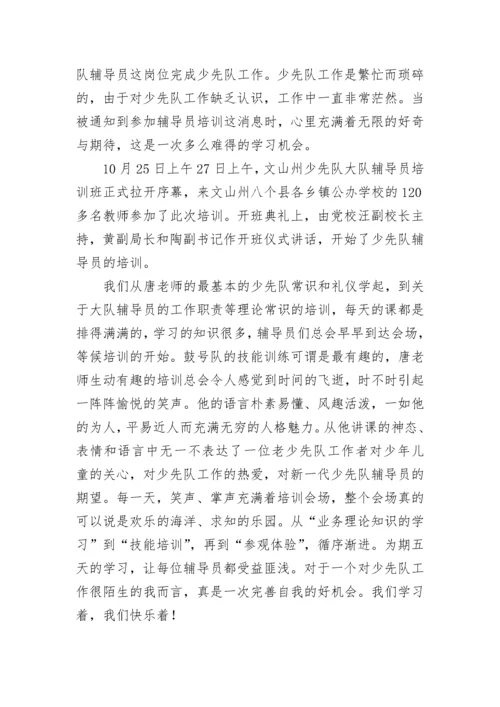 队辅导员这岗位完成少先队工作。少先队工作是繁忙而琐碎的，由于对少先队工作缺乏认识，工作中一直非常茫然。当被通知到参加辅导员培训这消息时，心里充满着无限的好奇与期待，这是一次多么难得的学习机会。

10 月 25 日上午 27 日上午，文山州少先队大队辅导员培训班正式拉开序幕，来文山州八个县各乡镇公办学校的 120 多名教师参加了此次培训。开班典礼上，由党校汪副校长主持，黄副局长和陶副书记作开班仪式讲话，开始了少先队辅导员的培训。

我们从唐老师的最基本的少先队常识和礼仪学起，到关于大队辅导员的工作职责等理论常识的培训，每天的课都是排得满满的，学习的知识很多，辅导员们总会早早到达会场，等候培训的开始。鼓号队的技能训练可谓是最有趣的，唐老师生动有趣的培训总会令人感觉到时间的飞逝，时不时引起一阵阵愉悦的笑声。他的语言朴素易懂、风趣活泼，一如他的为人，平易近人而充满无穷的人格魅力。从他讲课的神态、表情和语言中无一不表达了一位老少先队工作者对少年儿童的关心，对少先队工作的热爱，对新一代少先队辅导员的期望。每一天，笑声、掌声充满着培训会场，整个会场真的可以说是欢乐的海洋、求知的乐园。从“业务理论知识的学习”到“技能培训”，再到“参观体验”，循序渐进。为期五天的学习，让每位辅导员都受益匪浅。对于一个对少先队工作很陌生的我而言，真是一次完善自我的好机会。我们学习着，我们快乐着！